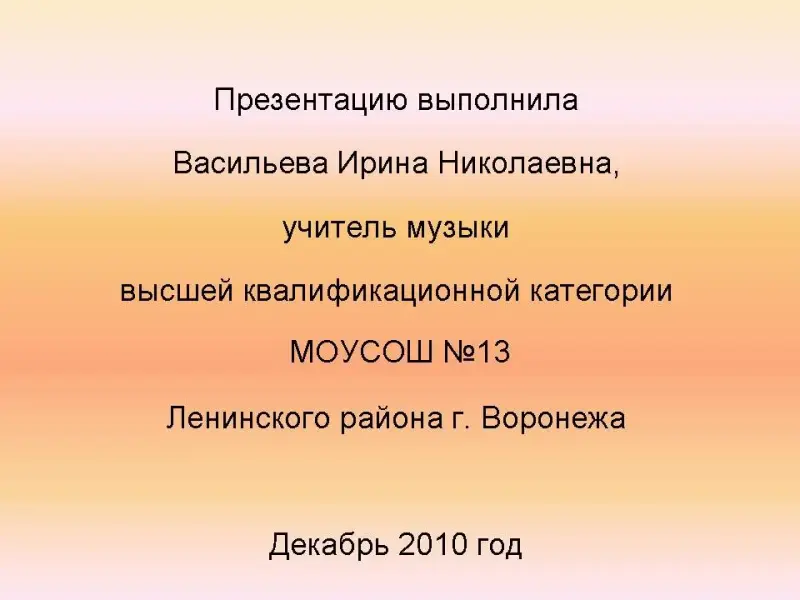 Презентацию выполнила

Васильева Ирина Николаевна,

учитель музыки

высшей квалификационной категории

МОУСОШ №13

Ленинского района г. Воронежа

Декабрь 2010 год